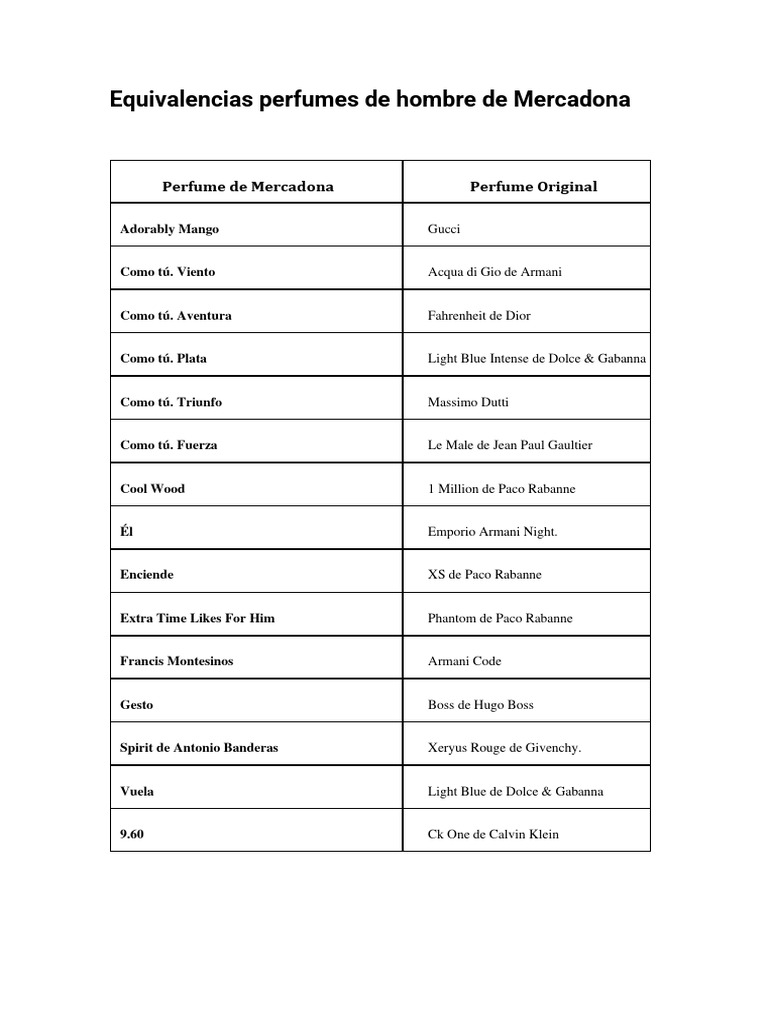 Equivalencias perfumes de hombre de Mercadona

| Perfume de Mercadona | Perfume Original |
|---|---|
| Adorably Mango | Gucci |
| Como tú. Viento | Acqua di Gio de Armani |
| Como tú. Aventura | Fahrenheit de Dior |
| Como tú. Plata | Light Blue Intense de Dolce & Gabanna |
| Como tú. Triunfo | Massimo Dutti |
| Como tú. Fuerza | Le Male de Jean Paul Gaultier |
| Cool Wood | 1 Million de Paco Rabanne |
| Él | Emporio Armani Night. |
| Enciende | XS de Paco Rabanne |
| Extra Time Likes For Him | Phantom de Paco Rabanne |
| Francis Montesinos | Armani Code |
| Gesto | Boss de Hugo Boss |
| Spirit de Antonio Banderas | Xeryus Rouge de Givenchy. |
| Vuela | Light Blue de Dolce & Gabanna |
| 9.60 | Ck One de Calvin Klein |